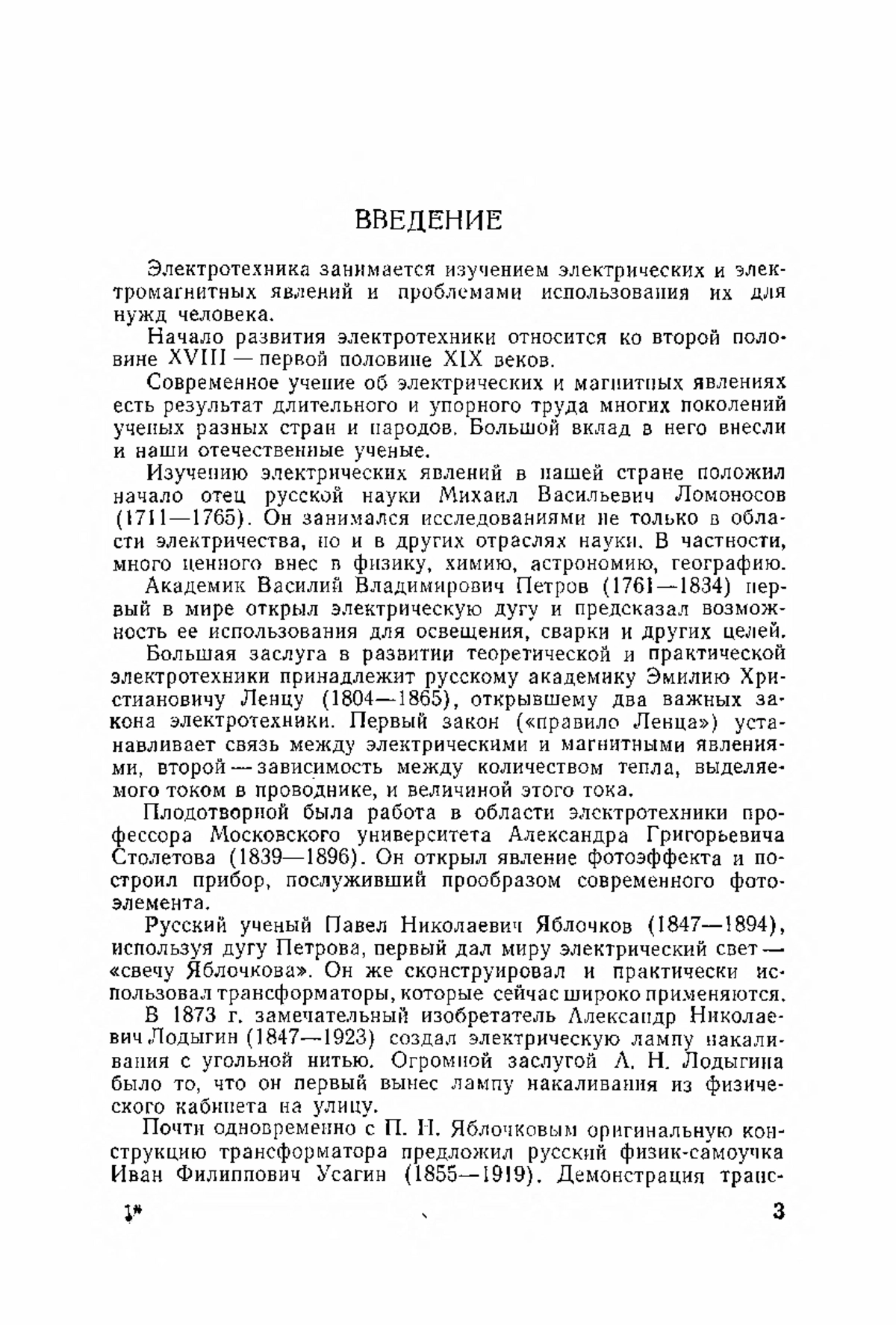 ВВЕДЕНИЕ

Электротехника занимается изучением электрических и электромагнитных явлений и проблемами использования их для нужд человека.

Начало развития электротехники относится ко второй половине XVIII — первой половине XIX веков.

Современное учение об электрических и магнитных явлениях есть результат длительного и упорного труда многих поколений ученых разных стран и народов. Большой вклад в него внесли и наши отечественные ученые.

Изучению электрических явлений в нашей стране положил начало отец русской науки Михаил Васильевич Ломоносов (1711—1765). Он занимался исследованиями не только в области электричества, но и в других отраслях науки. В частности, много ценного внес в физику, химию, астрономию, географию.

Академик Василий Владимирович Петров (1761—1834) первый в мире открыл электрическую дугу и предсказал возможность ее использования для освещения, сварки и других целей.

Большая заслуга в развитии теоретической и практической электротехники принадлежит русскому академику Эмилию Христиановичу Ленцу (1804—1865), открывшему два важных закона электротехники. Первый закон («правило Ленца») устанавливает связь между электрическими и магнитными явлениями, второй — зависимость между количеством тепла, выделяемого током в проводнике, и величиной этого тока.

Плодотворной была работа в области электротехники профессора Московского университета Александра Григорьевича Столетова (1839—1896). Он открыл явление фотоэффекта и построил прибор, послуживший прообразом современного фотоэлемента.

Русский ученый Павел Николаевич Яблочков (1847—1894), используя дугу Петрова, первый дал миру электрический свет — «свечу Яблочкова». Он же сконструировал и практически использовал трансформаторы, которые сейчас широко применяются.

В 1873 г. замечательный изобретатель Александр Николаевич Лодыгин (1847—1923) создал электрическую лампу накаливания с угольной нитью. Огромной заслугой А. Н. Лодыгина было то, что он первый вынес лампу накаливания из физического кабинета на улицу.

Почти одновременно с П. Н. Яблочковым оригинальную конструкцию трансформатора предложил русский физик-самоучка Иван Филиппович Усагин (1855—1919). Демонстрация транс-

1* 3